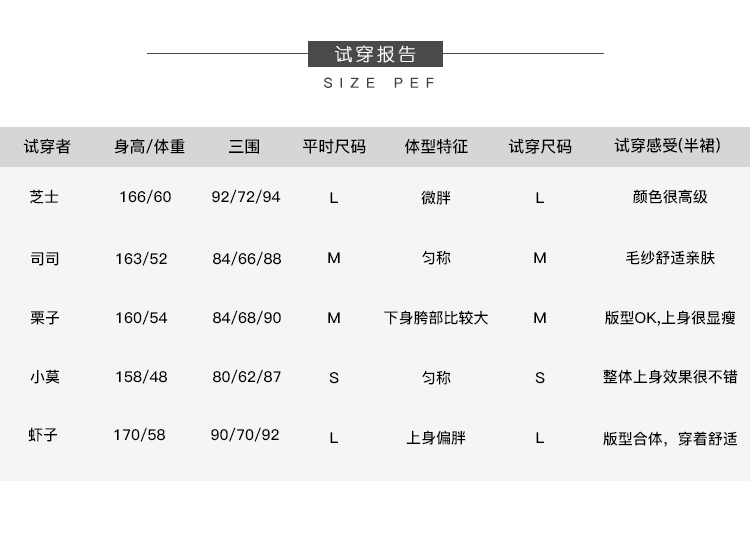 试穿报告

SIZE PEF

| 试穿者 | 身高/体重 | 三围 | 平时尺码 | 体型特征 | 试穿尺码 | 试穿感受(半裙) |
|---|---|---|---|---|---|---|
| 芝士 | 166/60 | 92/72/94 | L | 微胖 | L | 颜色很高级 |
| 司司 | 163/52 | 84/66/88 | M | 匀称 | M | 毛纱舒适亲肤 |
| 栗子 | 160/54 | 84/68/90 | M | 下身胯部比较大 | M | 版型OK,上身很显瘦 |
| 小莫 | 158/48 | 80/62/87 | S | 匀称 | S | 整体上身效果很不错 |
| 虾子 | 170/58 | 90/70/92 | L | 上身偏胖 | L | 版型合体，穿着舒适 |